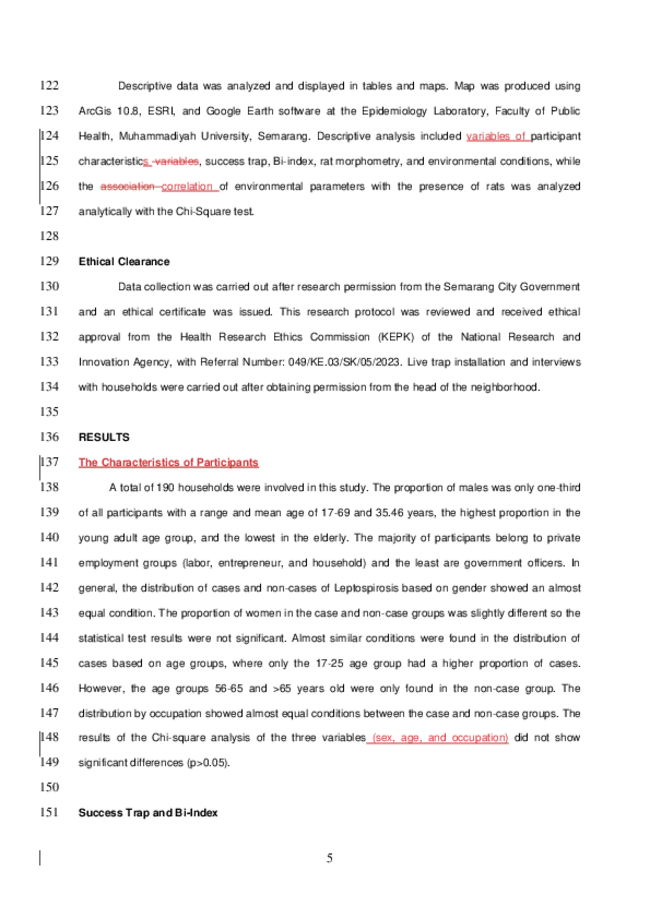 122 Descriptive data was analyzed and displayed in tables and maps. Map was produced using

123 ArcGis 10.8, ESRI, and Google Earth software at the Epidemiology Laboratory, Faculty of Public

124 Health, Muhammadiyah University, Semarang. Descriptive analysis included variables of participant

125 characteristics variables, success trap, Bi-index, rat morphometry, and environmental conditions, while

126 the association correlation of environmental parameters with the presence of rats was analyzed

127 analytically with the Chi-Square test.

128

129 Ethical Clearance

130 Data collection was carried out after research permission from the Semarang City Government

131 and an ethical certificate was issued. This research protocol was reviewed and received ethical

132 approval from the Health Research Ethics Commission (KEPK) of the National Research and

133 Innovation Agency, with Referral Number: 049/KE.03/SK/05/2023. Live trap installation and interviews

134 with households were carried out after obtaining permission from the head of the neighborhood.

135

136 RESULTS

137 The Characteristics of Participants

138 A total of 190 households were involved in this study. The proportion of males was only one-third

139 of all participants with a range and mean age of 17-69 and 35.46 years, the highest proportion in the

140 young adult age group, and the lowest in the elderly. The majority of participants belong to private

141 employment groups (labor, entrepreneur, and household) and the least are government officers. In

142 general, the distribution of cases and non-cases of Leptospirosis based on gender showed an almost

143 equal condition. The proportion of women in the case and non-case groups was slightly different so the

144 statistical test results were not significant. Almost similar conditions were found in the distribution of

145 cases based on age groups, where only the 17-25 age group had a higher proportion of cases.

146 However, the age groups 56-65 and >65 years old were only found in the non-case group. The

147 distribution by occupation showed almost equal conditions between the case and non-case groups. The

148 results of the Chi-square analysis of the three variables (sex, age, and occupation) did not show

149 significant differences (p>0.05).

150

151 Success Trap and Bi-Index

5